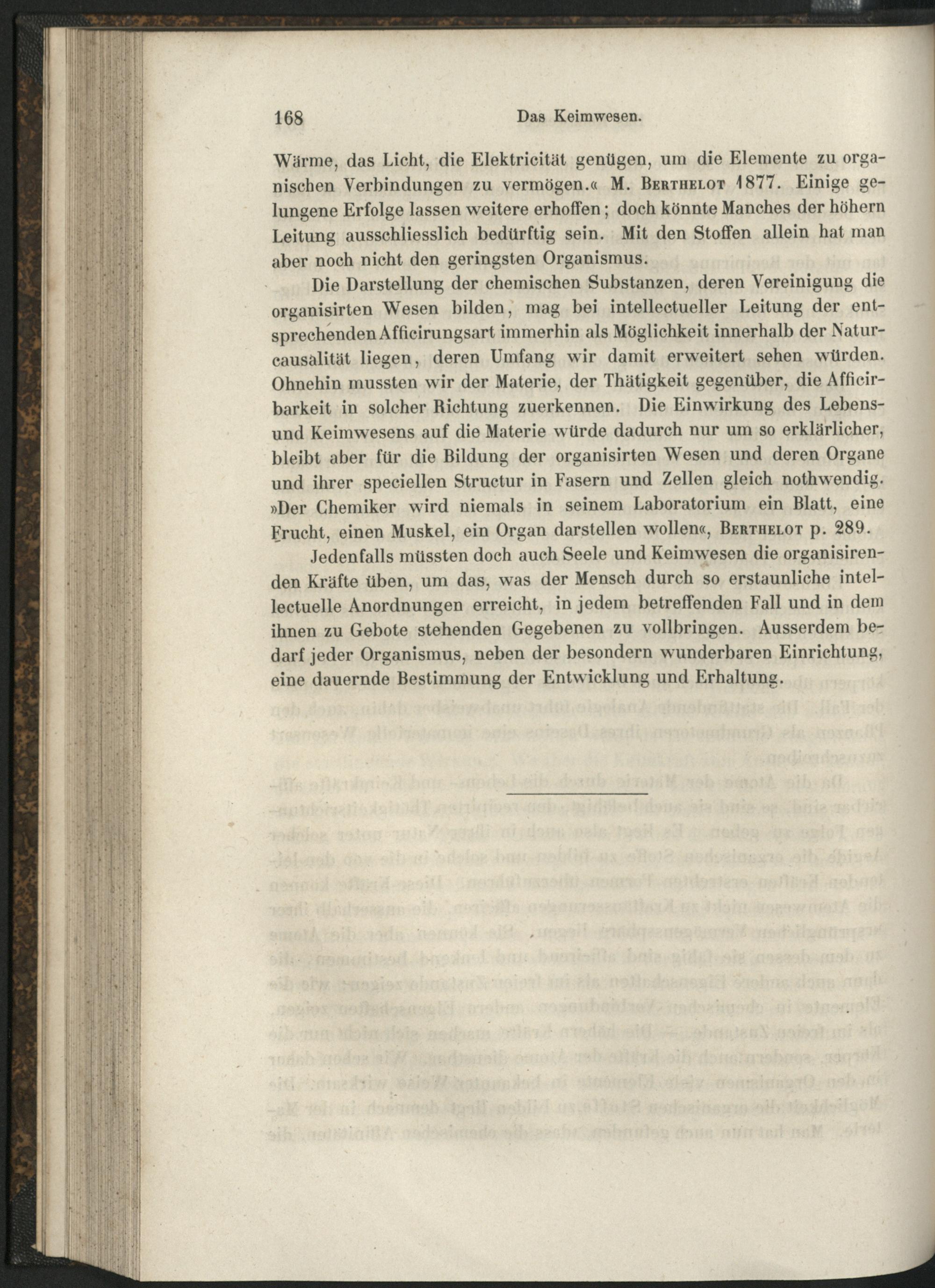 168 Das Keimwesen.

Wärme, das Licht, die Elektricität genügen, um die Elemente zu organischen Verbindungen zu vermögen.« M. Berthelot 1877. Einige gelungene Erfolge lassen weitere erhoffen; doch könnte Manches der höhern Leitung ausschliesslich bedürftig sein. Mit den Stoffen allein hat man aber noch nicht den geringsten Organismus.

Die Darstellung der chemischen Substanzen, deren Vereinigung die organisirten Wesen bilden, mag bei intellectueller Leitung der entsprechenden Afficirungsart immerhin als Möglichkeit innerhalb der Naturcausalität liegen, deren Umfang wir damit erweitert sehen würden. Ohnehin mussten wir der Materie, der Thätigkeit gegenüber, die Afficirbarkeit in solcher Richtung zuerkennen. Die Einwirkung des Lebens- und Keimwesens auf die Materie würde dadurch nur um so erklärlicher, bleibt aber für die Bildung der organisirten Wesen und deren Organe und ihrer speciellen Structur in Fasern und Zellen gleich nothwendig. »Der Chemiker wird niemals in seinem Laboratorium ein Blatt, eine Frucht, einen Muskel, ein Organ darstellen wollen«, Berthelot p. 289.

Jedenfalls müssten doch auch Seele und Keimwesen die organisirenden Kräfte üben, um das, was der Mensch durch so erstaunliche intellectuelle Anordnungen erreicht, in jedem betreffenden Fall und in dem ihnen zu Gebote stehenden Gegebenen zu vollbringen. Ausserdem bedarf jeder Organismus, neben der besondern wunderbaren Einrichtung, eine dauernde Bestimmung der Entwicklung und Erhaltung.